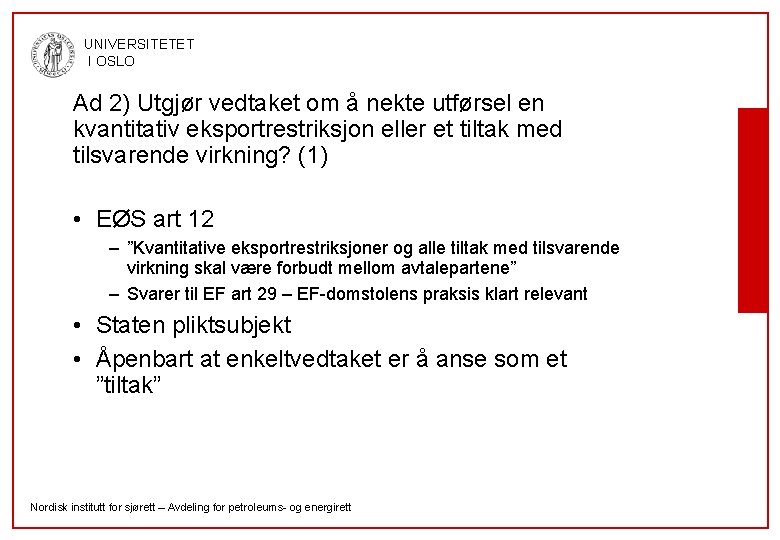 UNIVERSITETET
I OSLO

Ad 2) Utgjør vedtaket om å nekte utførsel en kvantitativ eksportrestriksjon eller et tiltak med tilsvarende virkning? (1)

• EØS art 12
– ”Kvantitative eksportrestriksjoner og alle tiltak med tilsvarende virkning skal være forbudt mellom avtalepartene”
– Svarer til EF art 29 – EF-domstolens praksis klart relevant
• Staten pliktsubjekt
• Åpenbart at enkeltvedtaket er å anse som et ”tiltak”

Nordisk institutt for sjørett – Avdeling for petroleums- og energirett